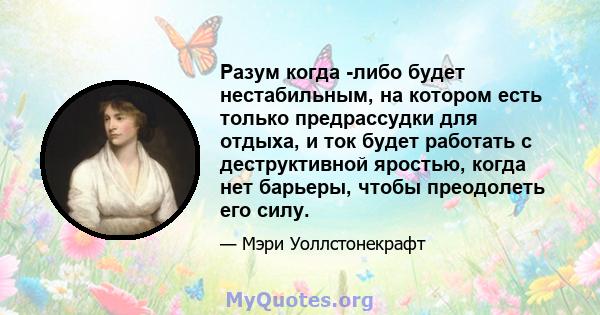 Разум когда -либо будет нестабильным, на котором есть только предрассудки для отдыха, и ток будет работать с деструктивной яростью, когда нет барьеры, чтобы преодолеть его силу.

— Мэри Уоллстонекрафт

MyQuotes.org